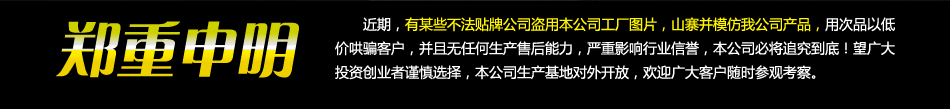 郑重申明

近期，有某些不法贴牌公司盗用本公司工厂图片，山寨并模仿我公司产品，用次品以低价哄骗客户，并且无任何生产售后能力，严重影响行业信誉，本公司必将追究到底！望广大投资创业者谨慎选择，本公司生产基地对外开放，欢迎广大客户随时参观考察。